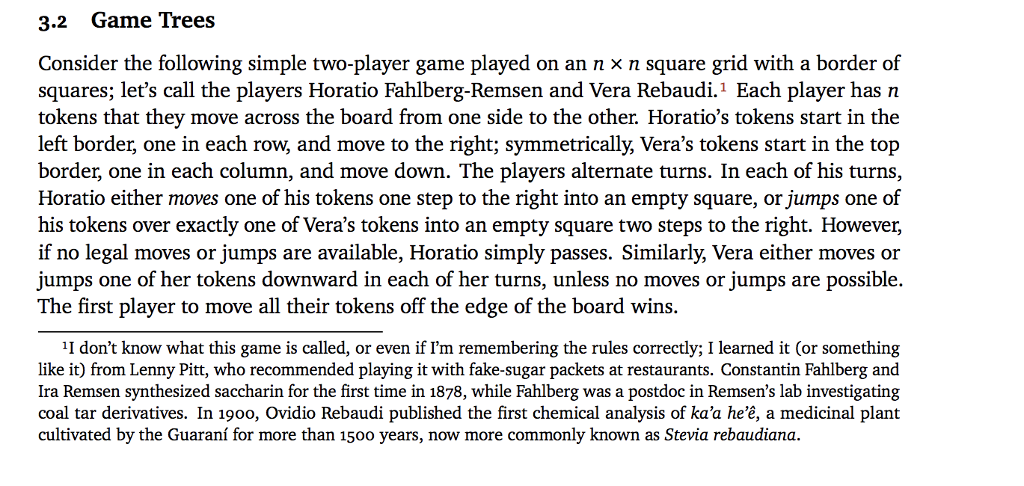 3.2 Game Trees

Consider the following simple two-player game played on an $n \times n$ square grid with a border of squares; let's call the players Horatio Fahlberg-Remsen and Vera Rebaudi.$^1$ Each player has $n$ tokens that they move across the board from one side to the other. Horatio's tokens start in the left border, one in each row, and move to the right; symmetrically, Vera's tokens start in the top border, one in each column, and move down. The players alternate turns. In each of his turns, Horatio either moves one of his tokens one step to the right into an empty square, or jumps one of his tokens over exactly one of Vera's tokens into an empty square two steps to the right. However, if no legal moves or jumps are available, Horatio simply passes. Similarly, Vera either moves or jumps one of her tokens downward in each of her turns, unless no moves or jumps are possible. The first player to move all their tokens off the edge of the board wins.

$^1$I don't know what this game is called, or even if I'm remembering the rules correctly; I learned it (or something like it) from Lenny Pitt, who recommended playing it with fake-sugar packets at restaurants. Constantin Fahlberg and Ira Remsen synthesized saccharin for the first time in 1878, while Fahlberg was a postdoc in Remsen's lab investigating coal tar derivatives. In 1900, Ovidio Rebaudi published the first chemical analysis of ka'a he'ê, a medicinal plant cultivated by the Guaraní for more than 1500 years, now more commonly known as Stevia rebaudiana.